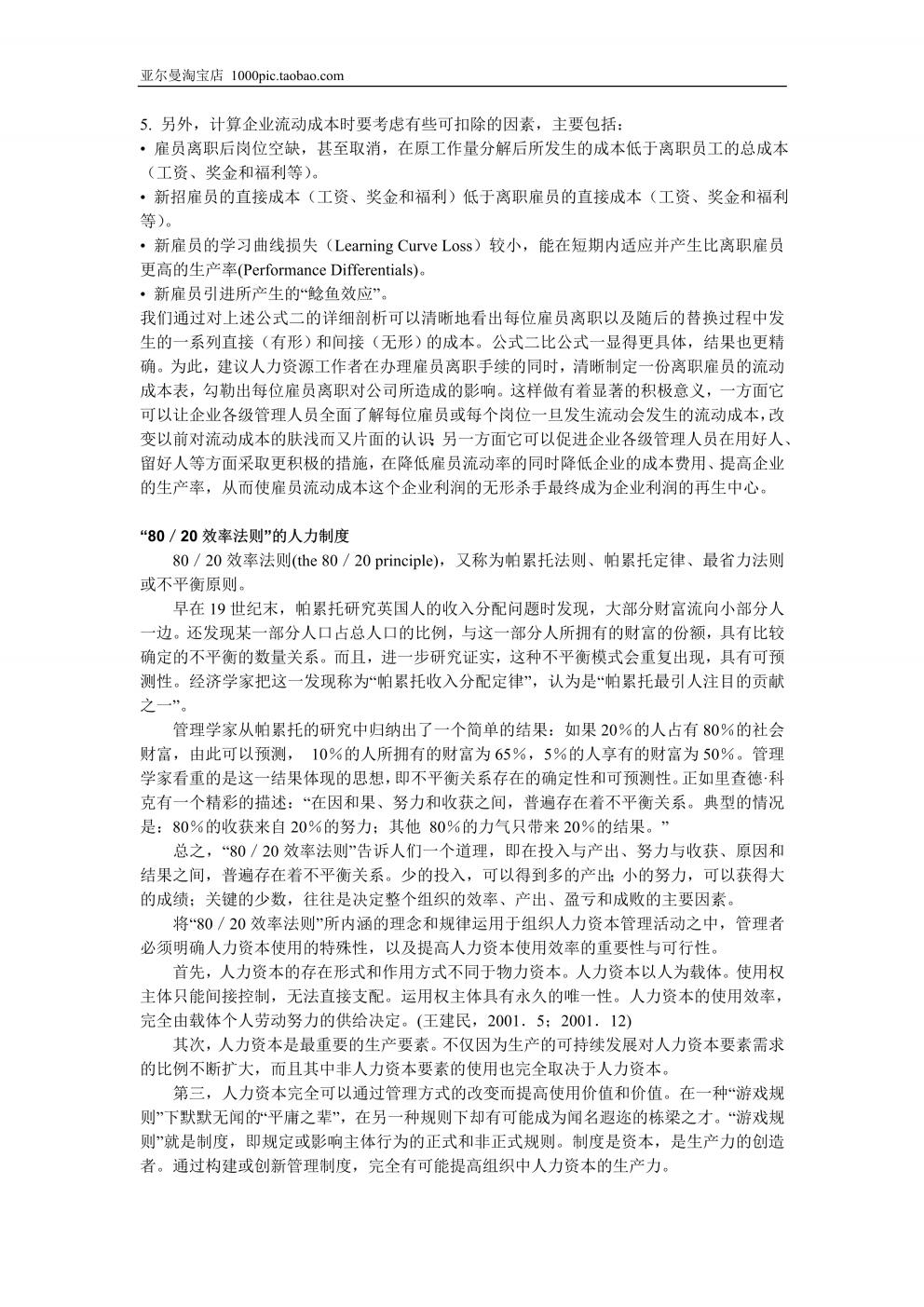 亚尔曼淘宝店 1000pic.taobao.com

5. 另外，计算企业流动成本时要考虑有些可扣除的因素，主要包括：
• 雇员离职后岗位空缺，甚至取消，在原工作量分解后所发生的成本低于离职员工的总成本（工资、奖金和福利等）。
• 新招雇员的直接成本（工资、奖金和福利）低于离职雇员的直接成本（工资、奖金和福利等）。
• 新雇员的学习曲线损失（Learning Curve Loss）较小，能在短期内适应并产生比离职雇员更高的生产率(Performance Differentials)。
• 新雇员引进所产生的“鲶鱼效应”。
我们通过对上述公式二的详细剖析可以清晰地看出每位雇员离职以及随后的替换过程中发生的一系列直接（有形）和间接（无形）的成本。公式二比公式一显得更具体，结果也更精确。为此，建议人力资源工作者在办理雇员离职手续的同时，清晰制定一份离职雇员的流动成本表，勾勒出每位雇员离职对公司所造成的影响。这样做有着显著的积极意义，一方面它可以让企业各级管理人员全面了解每位雇员或每个岗位一旦发生流动会发生的流动成本，改变以前对流动成本的肤浅而又片面的认识；另一方面它可以促进企业各级管理人员在用好人、留好人等方面采取更积极的措施，在降低雇员流动率的同时降低企业的成本费用、提高企业的生产率，从而使雇员流动成本这个企业利润的无形杀手最终成为企业利润的再生中心。

“80／20 效率法则”的人力制度
80／20 效率法则(the 80／20 principle)，又称为帕累托法则、帕累托定律、最省力法则或不平衡原则。
早在 19 世纪末，帕累托研究英国人的收入分配问题时发现，大部分财富流向小部分人一边。还发现某一部分人口占总人口的比例，与这一部分人所拥有的财富的份额，具有比较确定的不平衡的数量关系。而且，进一步研究证实，这种不平衡模式会重复出现，具有可预测性。经济学家把这一发现称为“帕累托收入分配定律”，认为是“帕累托最引人注目的贡献之一”。
管理学家从帕累托的研究中归纳出了一个简单的结果：如果 20％的人占有 80％的社会财富，由此可以预测， 10％的人所拥有的财富为 65％，5％的人享有的财富为 50％。管理学家看重的是这一结果体现的思想，即不平衡关系存在的确定性和可预测性。正如里查德·科克有一个精彩的描述：“在因和果、努力和收获之间，普遍存在着不平衡关系。典型的情况是：80％的收获来自 20％的努力；其他 80％的力气只带来 20％的结果。”
总之，“80／20 效率法则”告诉人们一个道理，即在投入与产出、努力与收获、原因和结果之间，普遍存在着不平衡关系。少的投入，可以得到多的产出；小的努力，可以获得大的成绩；关键的少数，往往是决定整个组织的效率、产出、盈亏和成败的主要因素。
将“80／20 效率法则”所内涵的理念和规律运用于组织人力资本管理活动之中，管理者必须明确人力资本使用的特殊性，以及提高人力资本使用效率的重要性与可行性。
首先，人力资本的存在形式和作用方式不同于物力资本。人力资本以人为载体。使用权主体只能间接控制，无法直接支配。运用权主体具有永久的唯一性。人力资本的使用效率，完全由载体个人劳动努力的供给决定。(王建民，2001．5；2001．12)
其次，人力资本是最重要的生产要素。不仅因为生产的可持续发展对人力资本要素需求的比例不断扩大，而且其中非人力资本要素的使用也完全取决于人力资本。
第三，人力资本完全可以通过管理方式的改变而提高使用价值和价值。在一种“游戏规则”下默默无闻的“平庸之辈”，在另一种规则下却有可能成为闻名遐迩的栋梁之才。“游戏规则”就是制度，即规定或影响主体行为的正式和非正式规则。制度是资本，是生产力的创造者。通过构建或创新管理制度，完全有可能提高组织中人力资本的生产力。